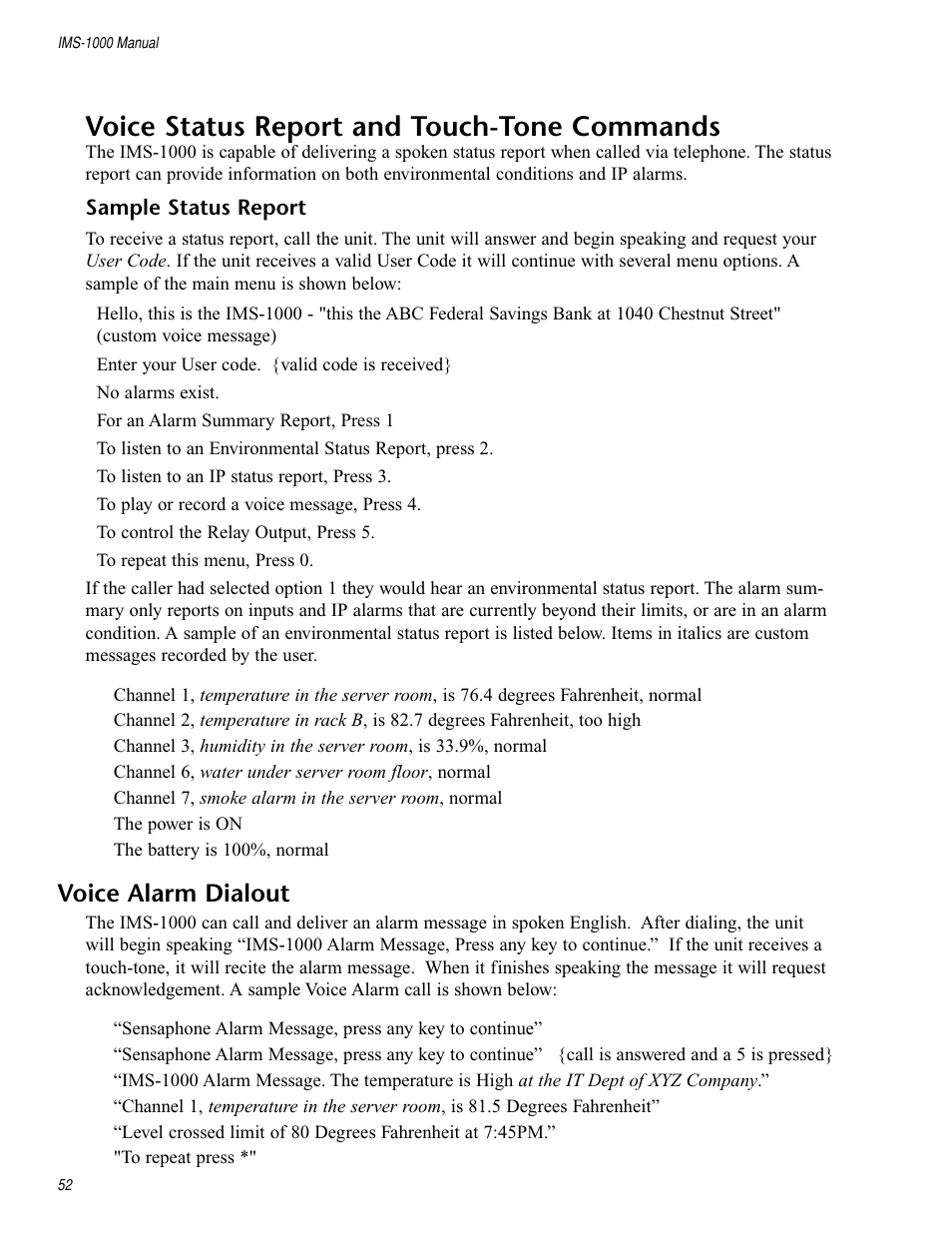 IMS-1000 Manual

Voice Status Report and Touch-Tone Commands

The IMS-1000 is capable of delivering a spoken status report when called via telephone. The status report can provide information on both environmental conditions and IP alarms.

Sample Status Report

To receive a status report, call the unit. The unit will answer and begin speaking and request your User Code. If the unit receives a valid User Code it will continue with several menu options. A sample of the main menu is shown below:

Hello, this is the IMS-1000 - "this the ABC Federal Savings Bank at 1040 Chestnut Street" (custom voice message)

Enter your User code. {valid code is received}

No alarms exist.

For an Alarm Summary Report, Press 1

To listen to an Environmental Status Report, press 2.

To listen to an IP status report, Press 3.

To play or record a voice message, Press 4.

To control the Relay Output, Press 5.

To repeat this menu, Press 0.

If the caller had selected option 1 they would hear an environmental status report. The alarm summary only reports on inputs and IP alarms that are currently beyond their limits, or are in an alarm condition. A sample of an environmental status report is listed below. Items in italics are custom messages recorded by the user.

Channel 1, temperature in the server room, is 76.4 degrees Fahrenheit, normal

Channel 2, temperature in rack B, is 82.7 degrees Fahrenheit, too high

Channel 3, humidity in the server room, is 33.9%, normal

Channel 6, water under server room floor, normal

Channel 7, smoke alarm in the server room, normal

The power is ON

The battery is 100%, normal

Voice Alarm Dialout

The IMS-1000 can call and deliver an alarm message in spoken English. After dialing, the unit will begin speaking “IMS-1000 Alarm Message, Press any key to continue.” If the unit receives a touch-tone, it will recite the alarm message. When it finishes speaking the message it will request acknowledgement. A sample Voice Alarm call is shown below:

“Sensaphone Alarm Message, press any key to continue”

“Sensaphone Alarm Message, press any key to continue” {call is answered and a 5 is pressed}

“IMS-1000 Alarm Message. The temperature is High at the IT Dept of XYZ Company.”

“Channel 1, temperature in the server room, is 81.5 Degrees Fahrenheit”

“Level crossed limit of 80 Degrees Fahrenheit at 7:45PM.”

"To repeat press *"

52